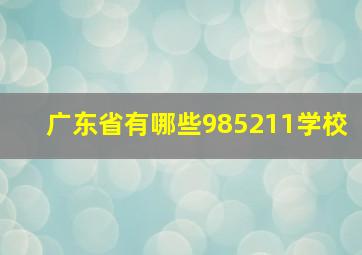 广东省有哪些985211学校